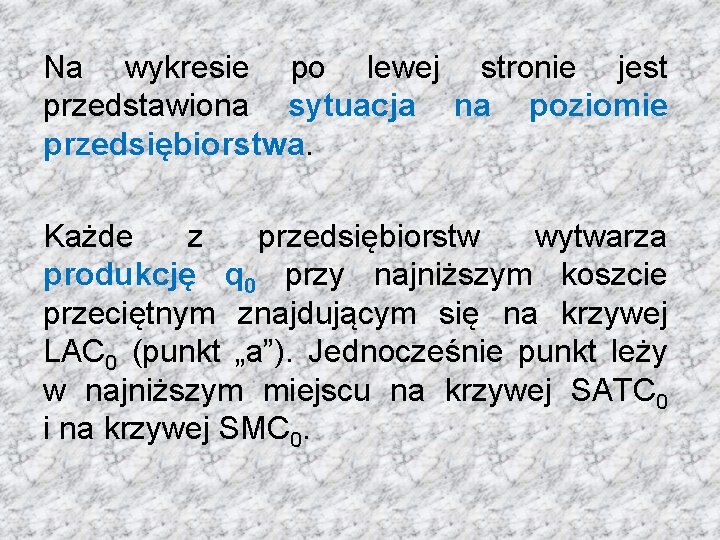 Na wykresie po lewej stronie jest przedstawiona sytuacja na poziomie przedsiębiorstwa.

Każde z przedsiębiorstw wytwarza produkcję $q_0$ przy najniższym koszcie przeciętnym znajdującym się na krzywej $LAC_0$ (punkt „a”). Jednocześnie punkt leży w najniższym miejscu na krzywej $SATC_0$ i na krzywej $SMC_0$.